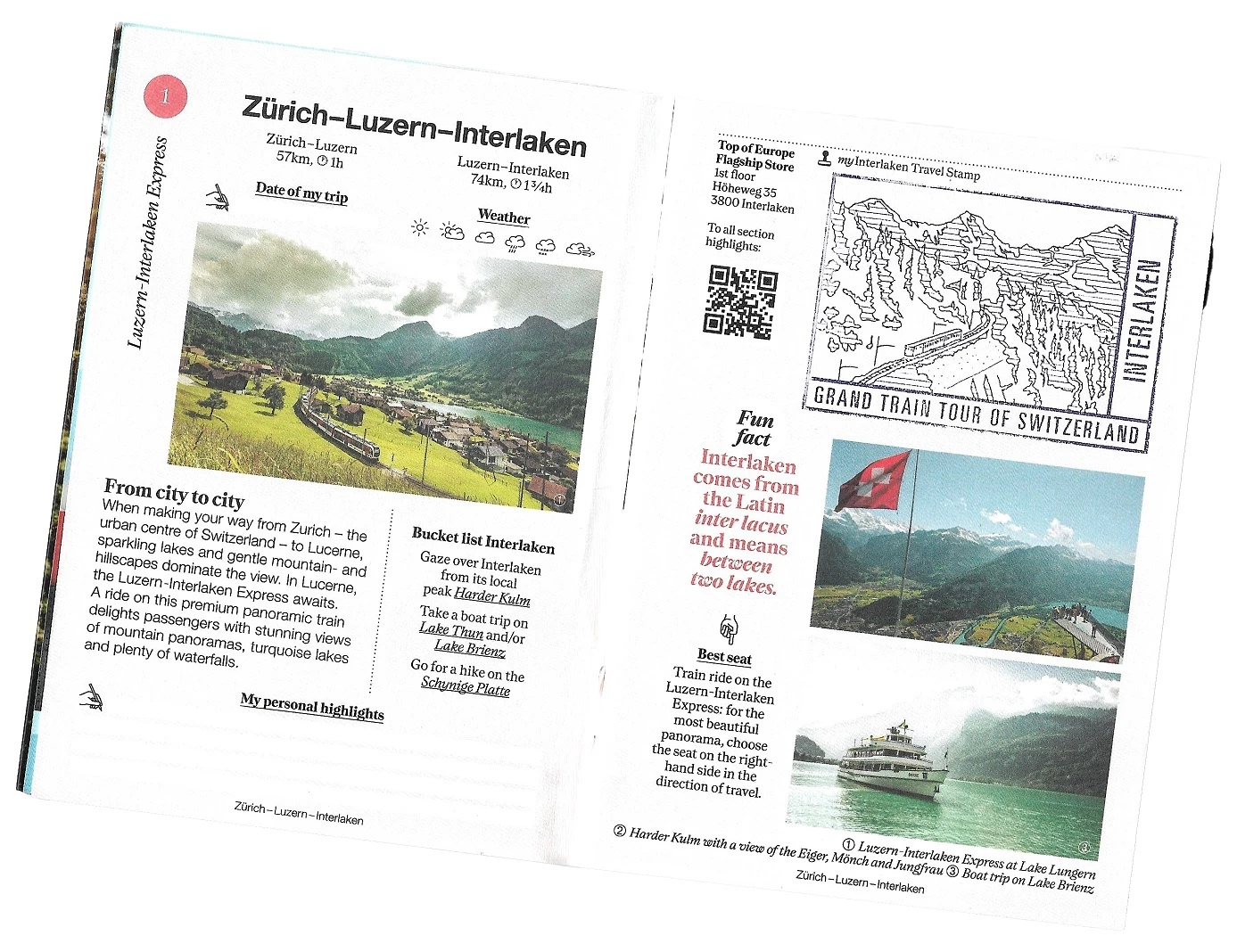 1

Luzern-Interlaken Express

Zürich–Luzern–Interlaken

Zürich–Luzern
57km, 1h

Luzern–Interlaken
74km, 1¾h

Date of my trip

Weather

①

From city to city
When making your way from Zurich – the urban centre of Switzerland – to Lucerne, sparkling lakes and gentle mountain- and hillscapes dominate the view. In Lucerne, the Luzern-Interlaken Express awaits. A ride on this premium panoramic train delights passengers with stunning views of mountain panoramas, turquoise lakes and plenty of waterfalls.

Bucket list Interlaken
Gaze over Interlaken from its local peak Harder Kulm

Take a boat trip on Lake Thun and/or Lake Brienz

Go for a hike on the Schynige Platte

My personal highlights

Zürich–Luzern–Interlaken

Top of Europe Flagship Store
1st floor
Höheweg 35
3800 Interlaken

To all section highlights:

my Interlaken Travel Stamp

INTERLAKEN
GRAND TRAIN TOUR OF SWITZERLAND

Fun fact
Interlaken comes from the Latin inter lacus and means between two lakes.

Best seat
Train ride on the Luzern-Interlaken Express: for the most beautiful panorama, choose the seat on the right-hand side in the direction of travel.

③

① Luzern-Interlaken Express at Lake Lungern
② Harder Kulm with a view of the Eiger, Mönch and Jungfrau ③ Boat trip on Lake Brienz

Zürich–Luzern–Interlaken